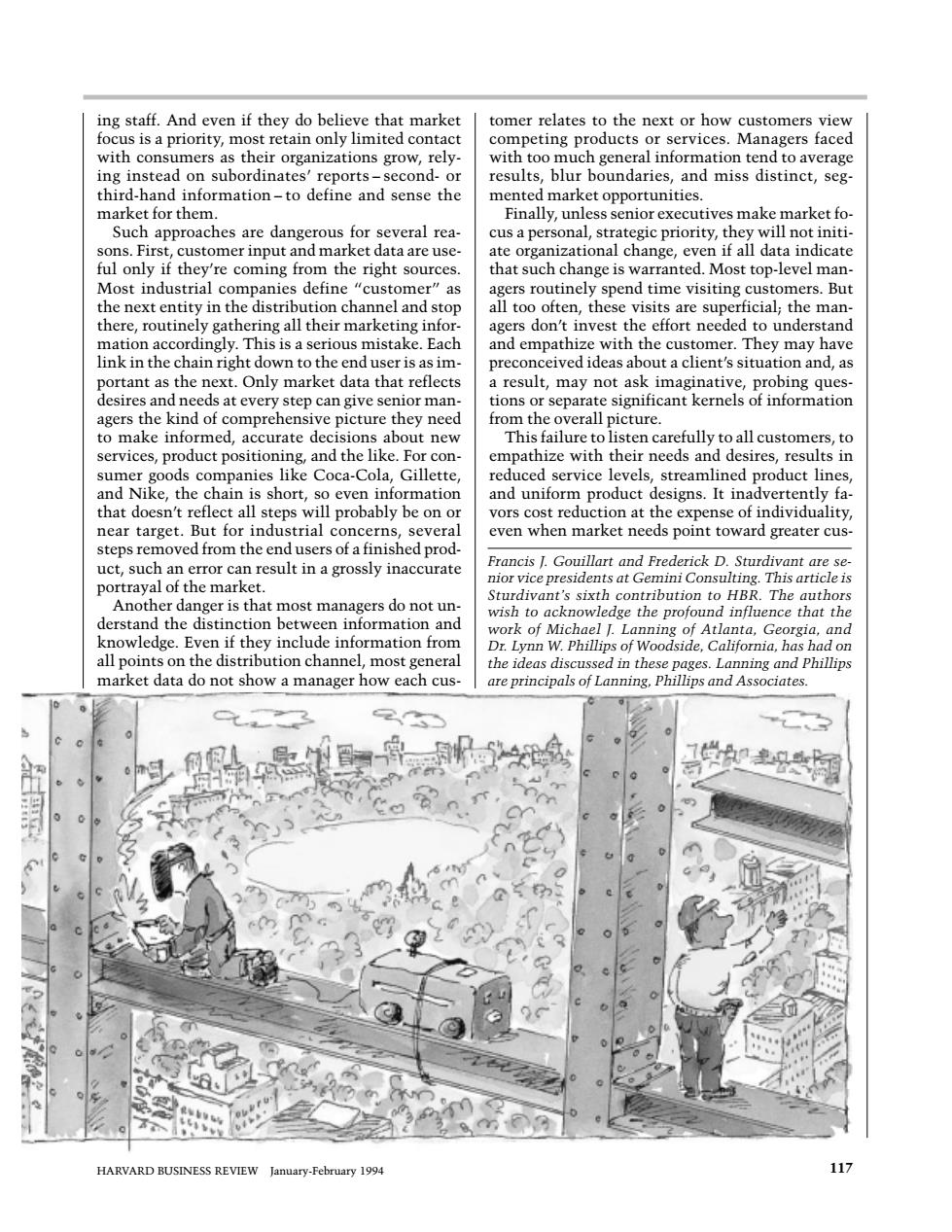 ing staff. And even if they do believe that market focus is a priority, most retain only limited contact with consumers as their organizations grow, relying instead on subordinates' reports – second- or third-hand information – to define and sense the market for them.

Such approaches are dangerous for several reasons. First, customer input and market data are useful only if they're coming from the right sources. Most industrial companies define "customer" as the next entity in the distribution channel and stop there, routinely gathering all their marketing information accordingly. This is a serious mistake. Each link in the chain right down to the end user is as important as the next. Only market data that reflects desires and needs at every step can give senior managers the kind of comprehensive picture they need to make informed, accurate decisions about new services, product positioning, and the like. For consumer goods companies like Coca-Cola, Gillette, and Nike, the chain is short, so even information that doesn't reflect all steps will probably be on or near target. But for industrial concerns, several steps removed from the end users of a finished product, such an error can result in a grossly inaccurate portrayal of the market.

Another danger is that most managers do not understand the distinction between information and knowledge. Even if they include information from all points on the distribution channel, most general market data do not show a manager how each customer relates to the next or how customers view competing products or services. Managers faced with too much general information tend to average results, blur boundaries, and miss distinct, segmented market opportunities.

Finally, unless senior executives make market focus a personal, strategic priority, they will not initiate organizational change, even if all data indicate that such change is warranted. Most top-level managers routinely spend time visiting customers. But all too often, these visits are superficial; the managers don't invest the effort needed to understand and empathize with the customer. They may have preconceived ideas about a client's situation and, as a result, may not ask imaginative, probing questions or separate significant kernels of information from the overall picture.

This failure to listen carefully to all customers, to empathize with their needs and desires, results in reduced service levels, streamlined product lines, and uniform product designs. It inadvertently favors cost reduction at the expense of individuality, even when market needs point toward greater cus-

Francis J. Gouillart and Frederick D. Sturdivant are senior vice presidents at Gemini Consulting. This article is Sturdivant's sixth contribution to HBR. The authors wish to acknowledge the profound influence that the work of Michael J. Lanning of Atlanta, Georgia, and Dr. Lynn W. Phillips of Woodside, California, has had on the ideas discussed in these pages. Lanning and Phillips are principals of Lanning, Phillips and Associates.

HARVARD BUSINESS REVIEW January-February 1994

117